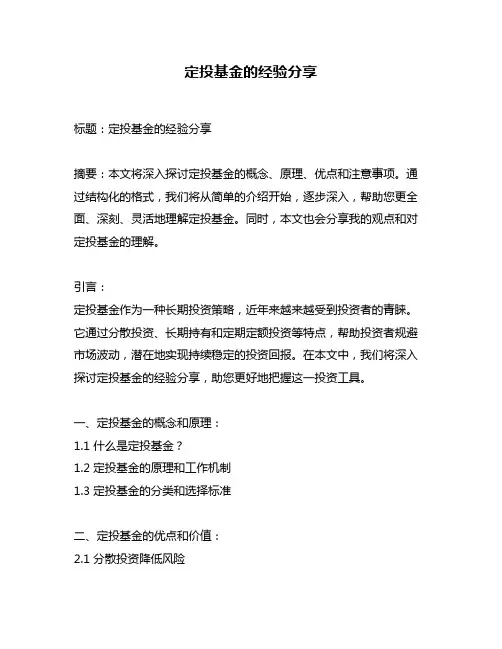 定投基金的经验分享

标题：定投基金的经验分享

摘要：本文将深入探讨定投基金的概念、原理、优点和注意事项。通过结构化的格式，我们将从简单的介绍开始，逐步深入，帮助您更全面、深刻、灵活地理解定投基金。同时，本文也会分享我的观点和对定投基金的理解。

引言：
定投基金作为一种长期投资策略，近年来越来越受到投资者的青睐。它通过分散投资、长期持有和定期定额投资等特点，帮助投资者规避市场波动，潜在地实现持续稳定的投资回报。在本文中，我们将深入探讨定投基金的经验分享，助您更好地把握这一投资工具。

一、定投基金的概念和原理：
1.1 什么是定投基金？
1.2 定投基金的原理和工作机制
1.3 定投基金的分类和选择标准

二、定投基金的优点和价值：
2.1 分散投资降低风险